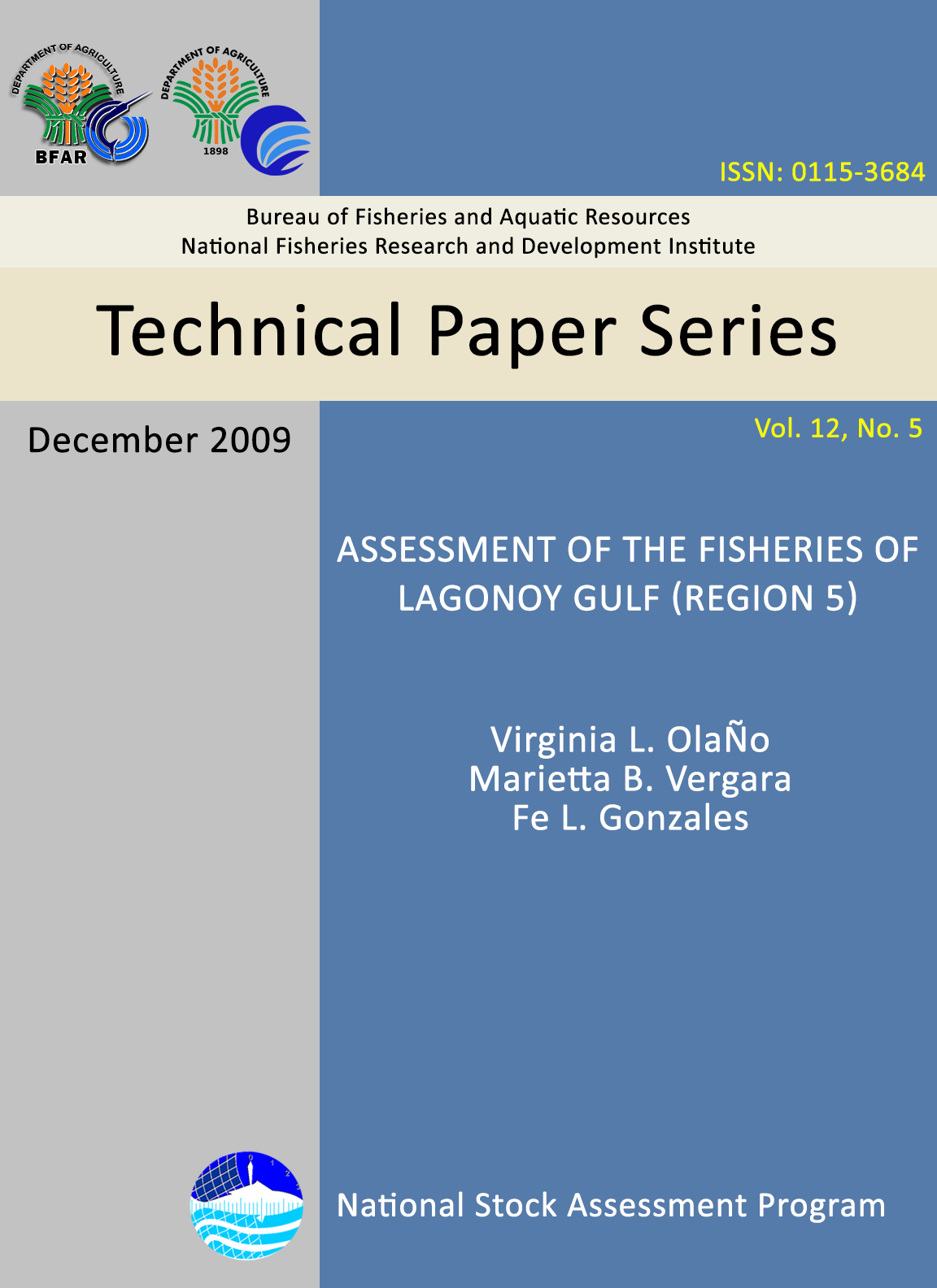 DEPARTMENT OF AGRICULTURE
BFAR

DEPARTMENT OF AGRICULTURE
1898

ISSN: 0115-3684

Bureau of Fisheries and Aquatic Resources
National Fisheries Research and Development Institute

Technical Paper Series

December 2009

Vol. 12, No. 5

ASSESSMENT OF THE FISHERIES OF LAGONOY GULF (REGION 5)

Virginia L. OlaÑo
Marietta B. Vergara
Fe L. Gonzales

National Stock Assessment Program